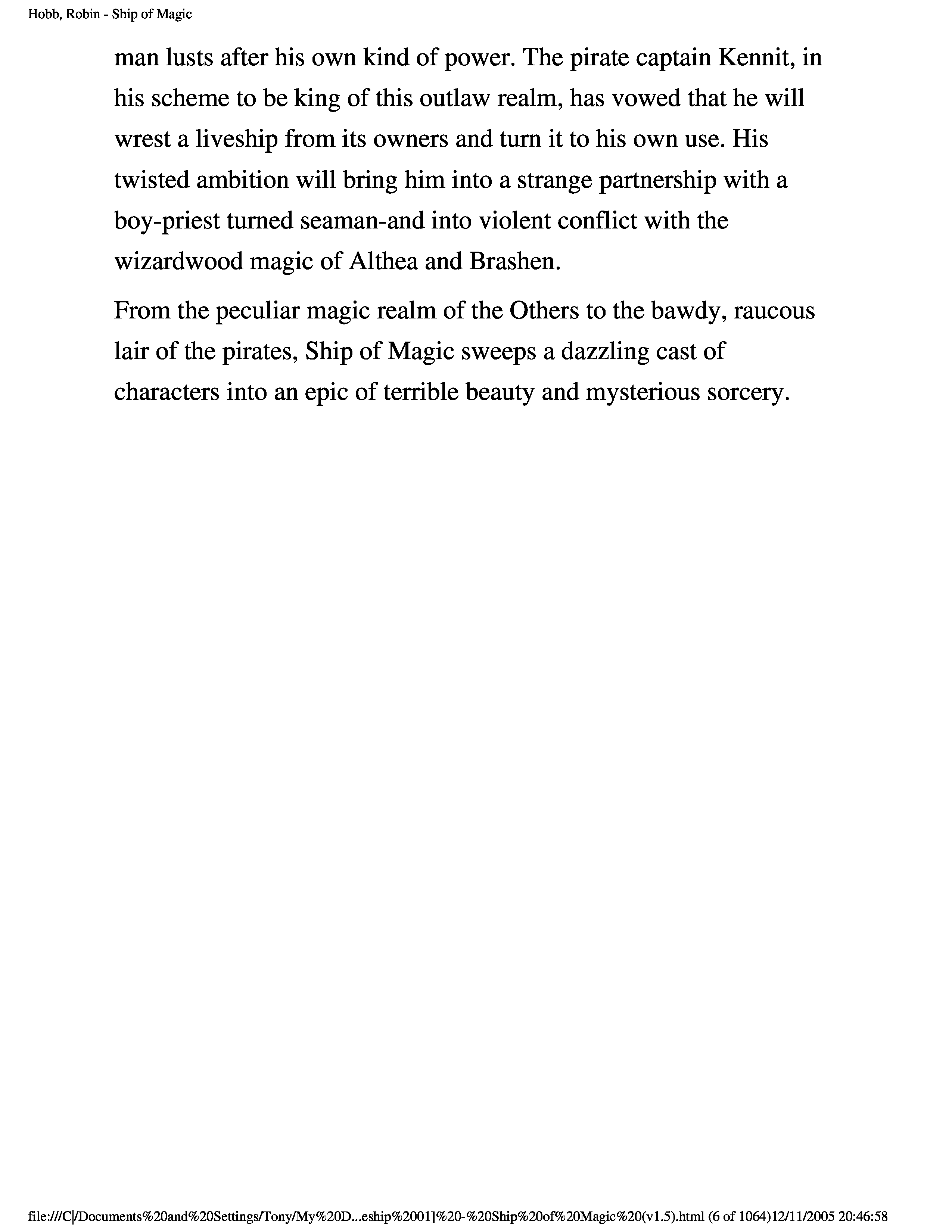 Hobb, Robin - Ship of Magic

man lusts after his own kind of power. The pirate captain Kennit, in his scheme to be king of this outlaw realm, has vowed that he will wrest a liveship from its owners and turn it to his own use. His twisted ambition will bring him into a strange partnership with a boy-priest turned seaman-and into violent conflict with the wizardwood magic of Althea and Brashen.

From the peculiar magic realm of the Others to the bawdy, raucous lair of the pirates, Ship of Magic sweeps a dazzling cast of characters into an epic of terrible beauty and mysterious sorcery.

file:///C|/Documents%20and%20Settings/Tony/My%20D...eship%2001]%20-%20Ship%20of%20Magic%20(v1.5).html (6 of 1064)12/11/2005 20:46:58